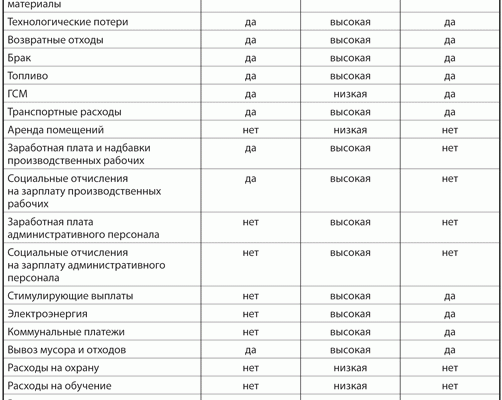 | материалы | | | |
|---|---|---|---|
| Технологические потери | да | высокая | да |
| Возвратные отходы | да | высокая | да |
| Брак | да | высокая | да |
| Топливо | да | высокая | да |
| ГСМ | да | низкая | да |
| Транспортные расходы | да | высокая | да |
| Аренда помещений | нет | низкая | нет |
| Заработная плата и надбавки производственных рабочих | да | высокая | нет |
| Социальные отчисления на зарплату производственных рабочих | да | высокая | нет |
| Заработная плата административного персонала | нет | высокая | нет |
| Социальные отчисления на зарплату административного персонала | нет | высокая | нет |
| Стимулирующие выплаты | нет | высокая | да |
| Электроэнергия | нет | высокая | да |
| Коммунальные платежи | нет | высокая | да |
| Вывоз мусора и отходов | да | высокая | да |
| Расходы на охрану | нет | низкая | нет |
| Расходы на обучение | нет | низкая | нет |